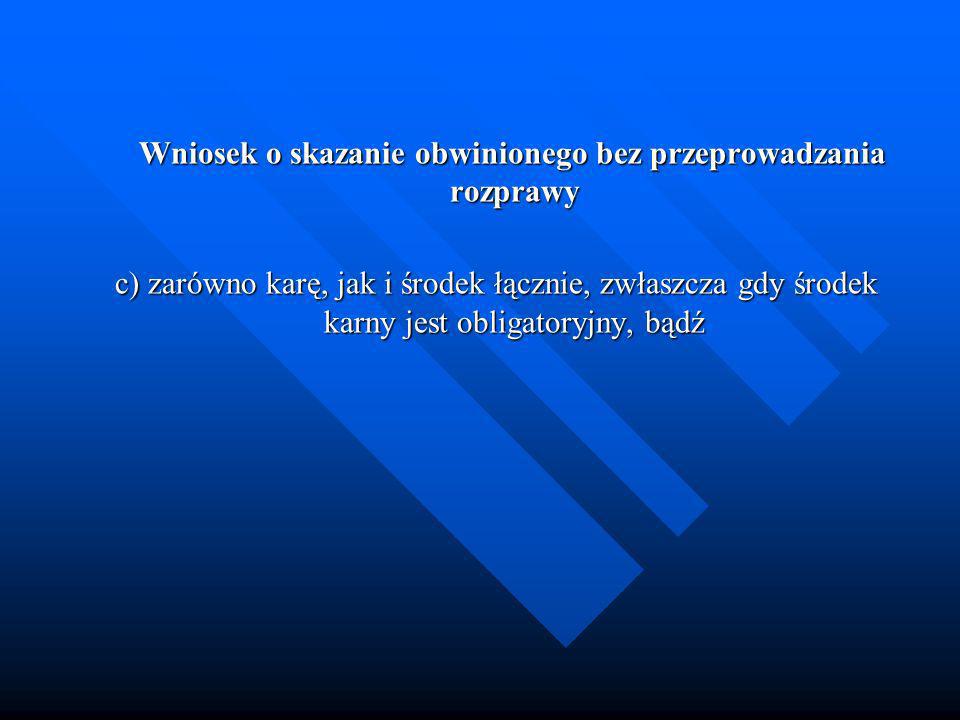 Wniosek o skazanie obwinionego bez przeprowadzania rozprawy

c) zarówno karę, jak i środek łącznie, zwłaszcza gdy środek karny jest obligatoryjny, bądź